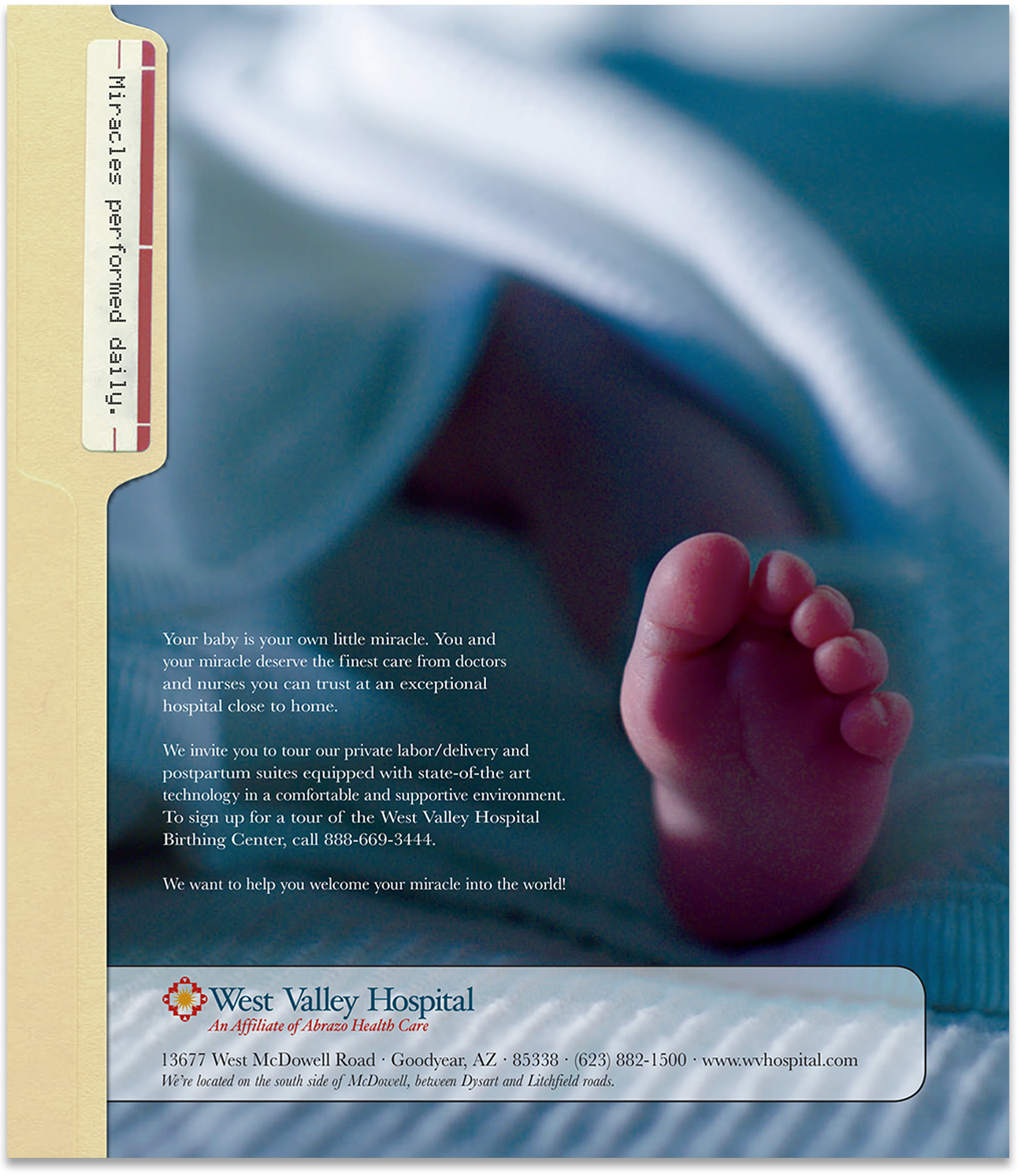 Miracles performed daily.

Your baby is your own little miracle. You and your miracle deserve the finest care from doctors and nurses you can trust at an exceptional hospital close to home.

We invite you to tour our private labor/delivery and postpartum suites equipped with state-of-the art technology in a comfortable and supportive environment. To sign up for a tour of the West Valley Hospital Birthing Center, call 888-669-3444.

We want to help you welcome your miracle into the world!

West Valley Hospital
An Affiliate of Abrazo Health Care

13677 West McDowell Road · Goodyear, AZ · 85338 · (623) 882-1500 · www.wvhospital.com
We're located on the south side of McDowell, between Dysart and Litchfield roads.